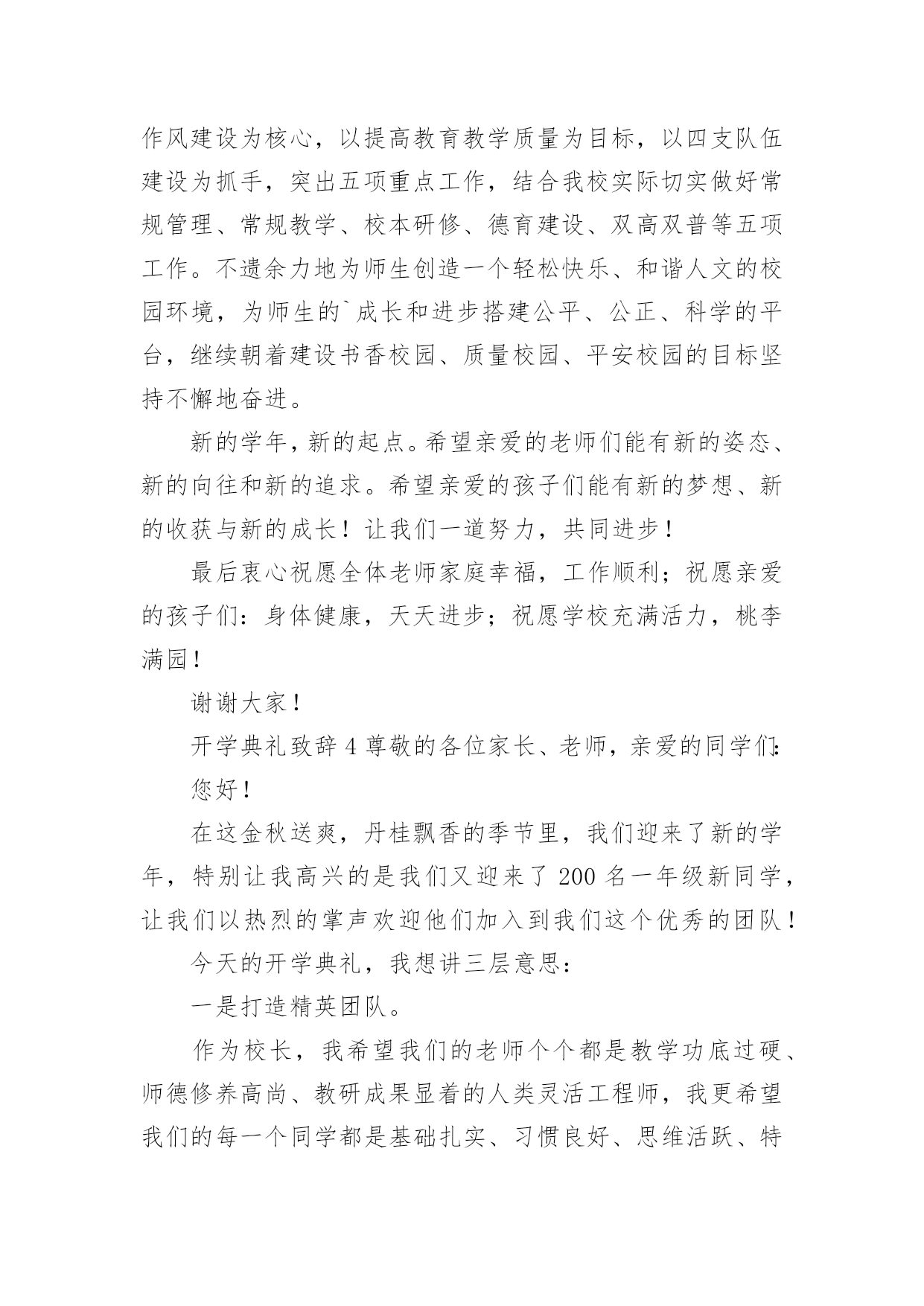 作风建设为核心，以提高教育教学质量为目标，以四支队伍建设为抓手，突出五项重点工作，结合我校实际切实做好常规管理、常规教学、校本研修、德育建设、双高双普等五项工作。不遗余力地为师生创造一个轻松快乐、和谐人文的校园环境，为师生的`成长和进步搭建公平、公正、科学的平台，继续朝着建设书香校园、质量校园、平安校园的目标坚持不懈地奋进。

新的学年，新的起点。希望亲爱的老师们能有新的姿态、新的向往和新的追求。希望亲爱的孩子们能有新的梦想、新的收获与新的成长！让我们一道努力，共同进步！

最后衷心祝愿全体老师家庭幸福，工作顺利；祝愿亲爱的孩子们：身体健康，天天进步；祝愿学校充满活力，桃李满园！

谢谢大家！

开学典礼致辞 4 尊敬的各位家长、老师，亲爱的同学们：

您好！

在这金秋送爽，丹桂飘香的季节里，我们迎来了新的学年，特别让我高兴的是我们又迎来了 200 名一年级新同学，让我们以热烈的掌声欢迎他们加入到我们这个优秀的团队！

今天的开学典礼，我想讲三层意思：

一是打造精英团队。

作为校长，我希望我们的老师个个都是教学功底过硬、师德修养高尚、教研成果显着的人类灵活工程师，我更希望我们的每一个同学都是基础扎实、习惯良好、思维活跃、特